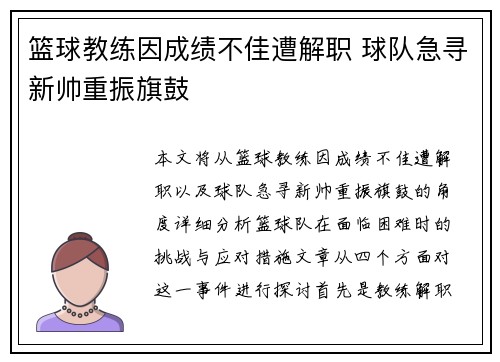 篮球教练因成绩不佳遭解职 球队急寻新帅重振旗鼓

本文将从篮球教练因成绩不佳遭解职以及球队急寻新帅重振旗鼓的角度详细分析篮球队在面临困难时的挑战与应对措施文章从四个方面对这一事件进行探讨首先是教练解职